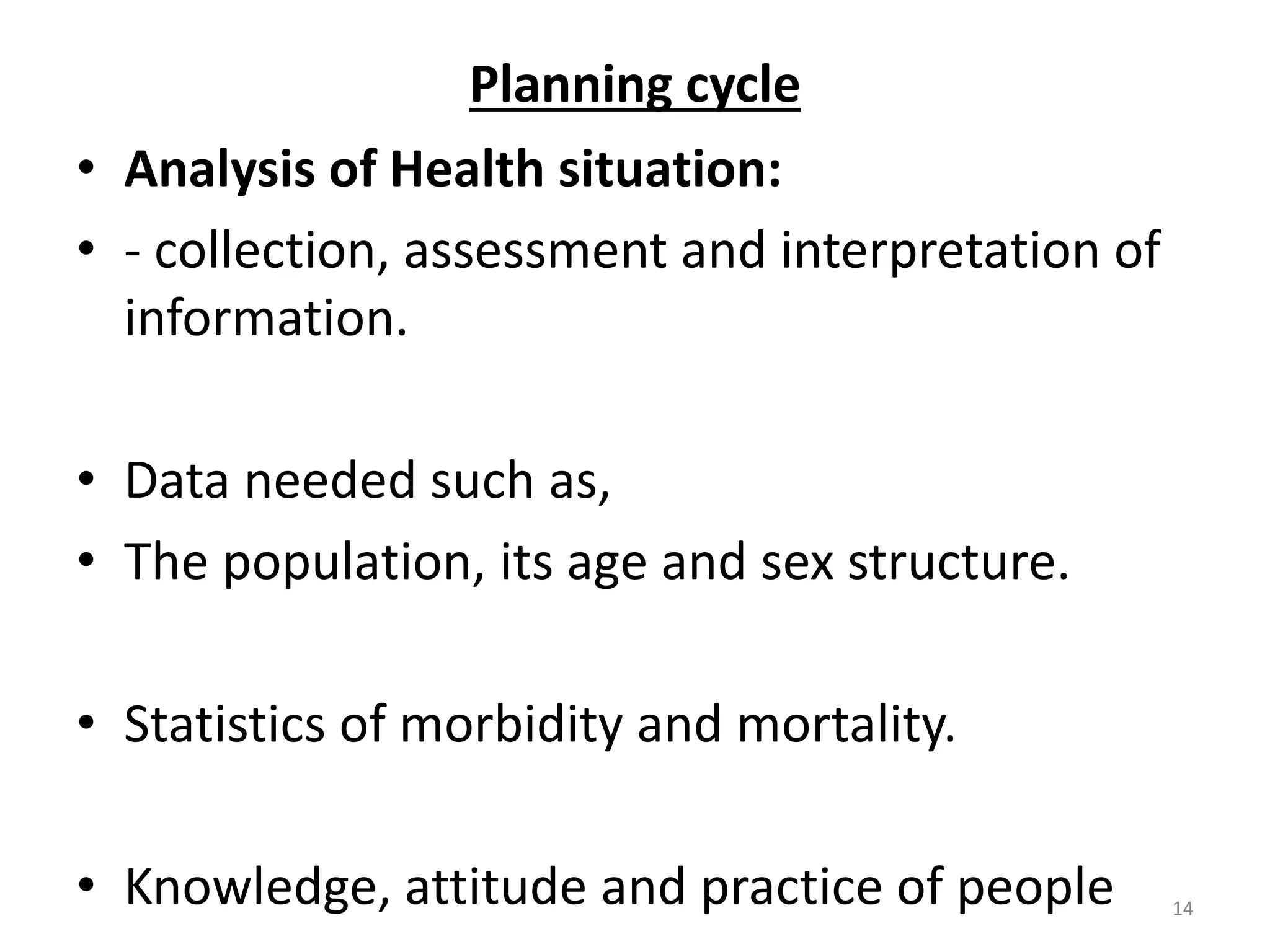 Planning cycle

• Analysis of Health situation:
• - collection, assessment and interpretation of information.

• Data needed such as,
• The population, its age and sex structure.

• Statistics of morbidity and mortality.

• Knowledge, attitude and practice of people

14